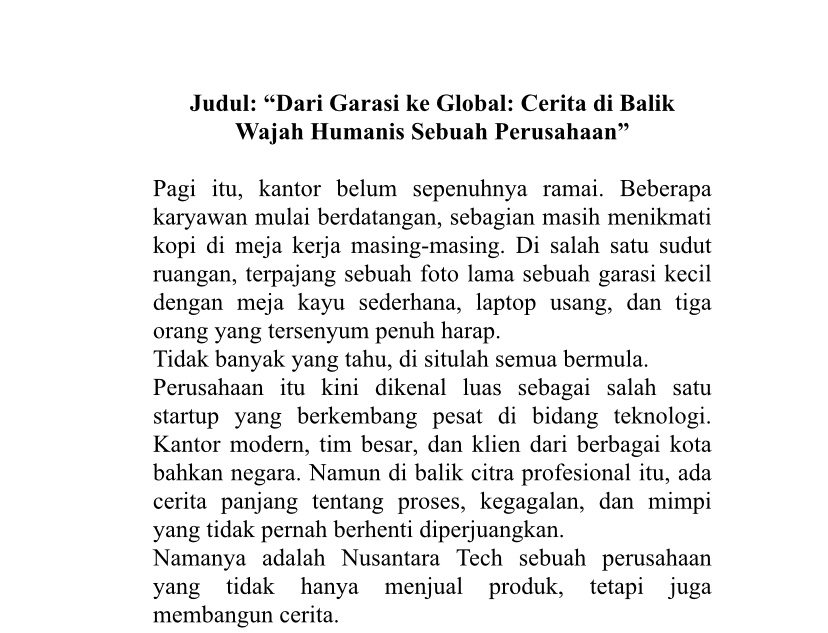 Judul: “Dari Garasi ke Global: Cerita di Balik Wajah Humanis Sebuah Perusahaan”

Pagi itu, kantor belum sepenuhnya ramai. Beberapa karyawan mulai berdatangan, sebagian masih menikmati kopi di meja kerja masing-masing. Di salah satu sudut ruangan, terpajang sebuah foto lama sebuah garasi kecil dengan meja kayu sederhana, laptop usang, dan tiga orang yang tersenyum penuh harap.
Tidak banyak yang tahu, di situlah semua bermula.
Perusahaan itu kini dikenal luas sebagai salah satu startup yang berkembang pesat di bidang teknologi. Kantor modern, tim besar, dan klien dari berbagai kota bahkan negara. Namun di balik citra profesional itu, ada cerita panjang tentang proses, kegagalan, dan mimpi yang tidak pernah berhenti diperjuangkan.
Namanya adalah Nusantara Tech sebuah perusahaan yang tidak hanya menjual produk, tetapi juga membangun cerita.